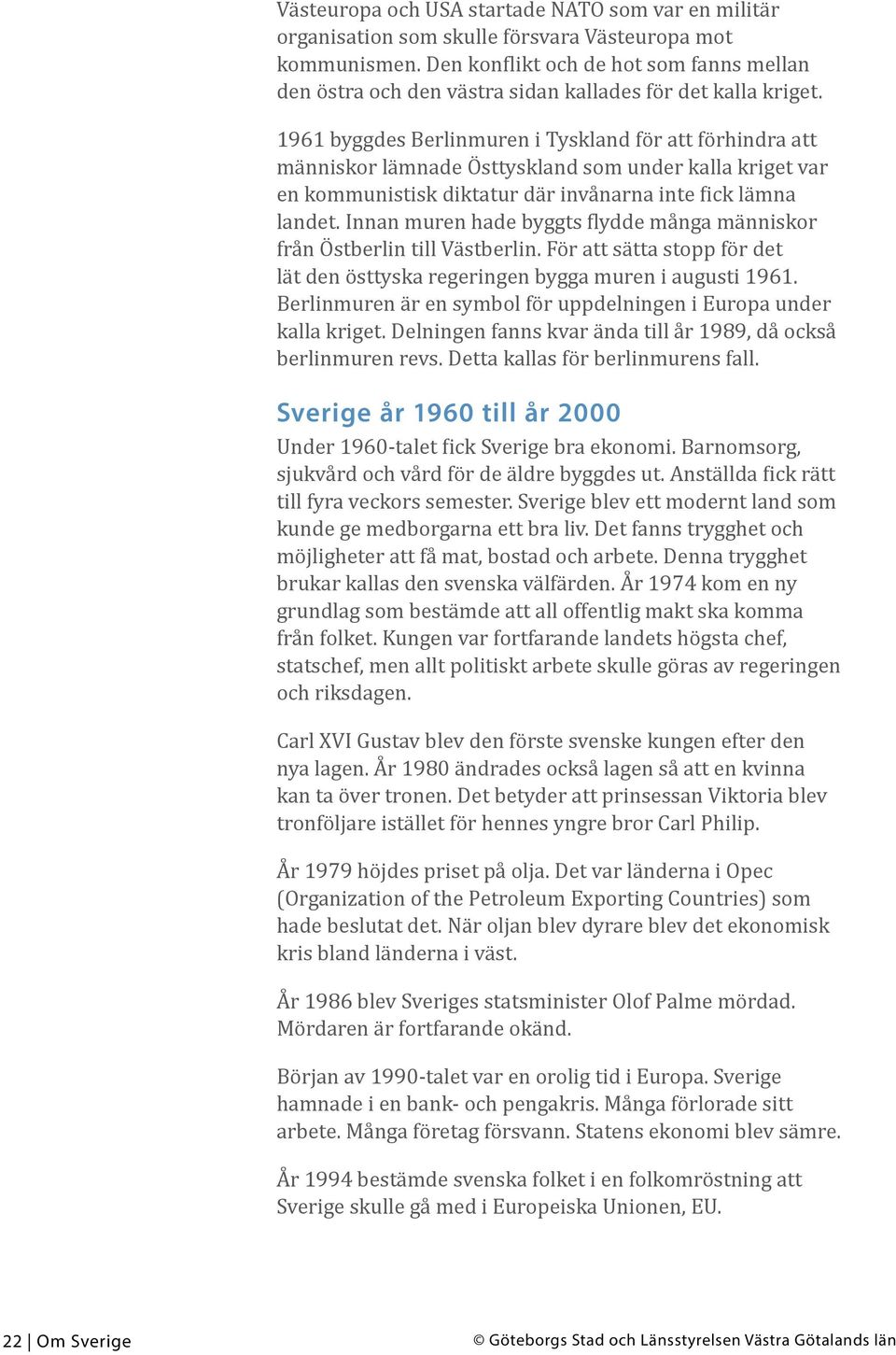 Västeuropa och USA startade NATO som var en militär organisation som skulle försvara Västeuropa mot kommunismen. Den konflikt och de hot som fanns mellan den östra och den västra sidan kallades för det kalla kriget.

1961 byggdes Berlinmuren i Tyskland för att förhindra att människor lämnade Östtyskland som under kalla kriget var en kommunistisk diktatur där invånarna inte fick lämna landet. Innan muren hade byggts flydde många människor från Östberlin till Västberlin. För att sätta stopp för det lät den östtyska regeringen bygga muren i augusti 1961. Berlinmuren är en symbol för uppdelningen i Europa under kalla kriget. Delningen fanns kvar ända till år 1989, då också berlinmuren revs. Detta kallas för berlinmurens fall.

Sverige år 1960 till år 2000

Under 1960-talet fick Sverige bra ekonomi. Barnomsorg, sjukvård och vård för de äldre byggdes ut. Anställda fick rätt till fyra veckors semester. Sverige blev ett modernt land som kunde ge medborgarna ett bra liv. Det fanns trygghet och möjligheter att få mat, bostad och arbete. Denna trygghet brukar kallas den svenska välfärden. År 1974 kom en ny grundlag som bestämde att all offentlig makt ska komma från folket. Kungen var fortfarande landets högsta chef, statschef, men allt politiskt arbete skulle göras av regeringen och riksdagen.

Carl XVI Gustav blev den förste svenske kungen efter den nya lagen. År 1980 ändrades också lagen så att en kvinna kan ta över tronen. Det betyder att prinsessan Viktoria blev tronföljare istället för hennes yngre bror Carl Philip.

År 1979 höjdes priset på olja. Det var länderna i Opec (Organization of the Petroleum Exporting Countries) som hade beslutat det. När oljan blev dyrare blev det ekonomisk kris bland länderna i väst.

År 1986 blev Sveriges statsminister Olof Palme mördad. Mördaren är fortfarande okänd.

Början av 1990-talet var en orolig tid i Europa. Sverige hamnade i en bank- och pengakris. Många förlorade sitt arbete. Många företag försvann. Statens ekonomi blev sämre.

År 1994 bestämde svenska folket i en folkomröstning att Sverige skulle gå med i Europeiska Unionen, EU.

22 | Om Sverige

© Göteborgs Stad och Länsstyrelsen Västra Götalands län